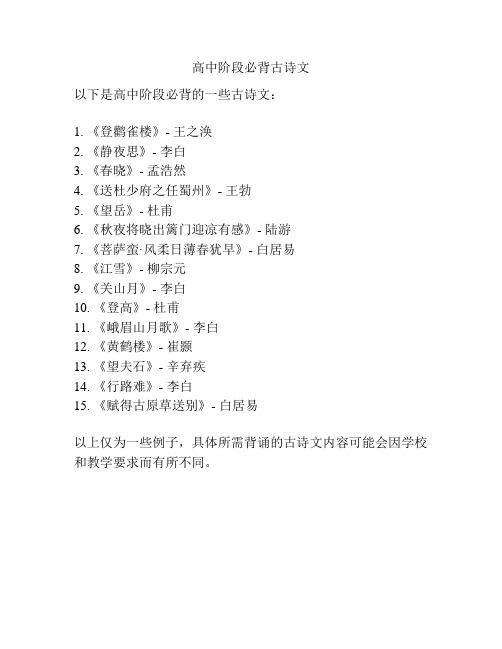 高中阶段必背古诗文

以下是高中阶段必背的一些古诗文：

1. 《登鹳雀楼》- 王之涣
2. 《静夜思》- 李白
3. 《春晓》- 孟浩然
4. 《送杜少府之任蜀州》- 王勃
5. 《望岳》- 杜甫
6. 《秋夜将晓出篱门迎凉有感》- 陆游
7. 《菩萨蛮·风柔日薄春犹早》- 白居易
8. 《江雪》- 柳宗元
9. 《关山月》- 李白
10. 《登高》- 杜甫
11. 《峨眉山月歌》- 李白
12. 《黄鹤楼》- 崔颢
13. 《望夫石》- 辛弃疾
14. 《行路难》- 李白
15. 《赋得古原草送别》- 白居易

以上仅为一些例子，具体所需背诵的古诗文内容可能会因学校和教学要求而有所不同。